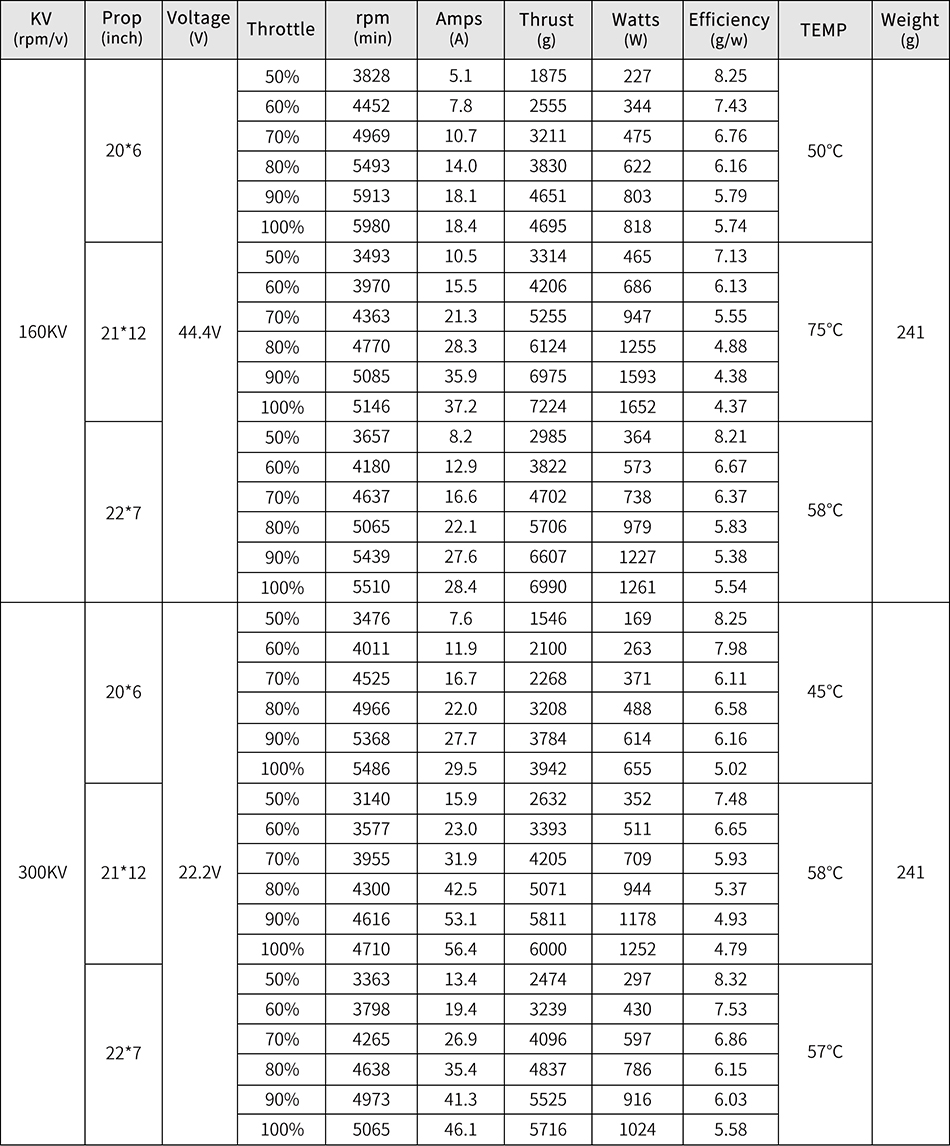 | KV (rpm/v) | Prop (inch) | Voltage (V) | Throttle | rpm (min) | Amps (A) | Thrust (g) | Watts (W) | Efficiency (g/w) | TEMP | Weight (g) |
|---|---|---|---|---|---|---|---|---|---|---|
| 160KV | 20*6 | 44.4V | 50% | 3828 | 5.1 | 1875 | 227 | 8.25 | 50°C | 241 |
| | | | 60% | 4452 | 7.8 | 2555 | 344 | 7.43 | | |
| | | | 70% | 4969 | 10.7 | 3211 | 475 | 6.76 | | |
| | | | 80% | 5493 | 14.0 | 3830 | 622 | 6.16 | | |
| | | | 90% | 5913 | 18.1 | 4651 | 803 | 5.79 | | |
| | | | 100% | 5980 | 18.4 | 4695 | 818 | 5.74 | | |
| | 21*12 | | 50% | 3493 | 10.5 | 3314 | 465 | 7.13 | 75°C | |
| | | | 60% | 3970 | 15.5 | 4206 | 686 | 6.13 | | |
| | | | 70% | 4363 | 21.3 | 5255 | 947 | 5.55 | | |
| | | | 80% | 4770 | 28.3 | 6124 | 1255 | 4.88 | | |
| | | | 90% | 5085 | 35.9 | 6975 | 1593 | 4.38 | | |
| | | | 100% | 5146 | 37.2 | 7224 | 1652 | 4.37 | | |
| | 22*7 | | 50% | 3657 | 8.2 | 2985 | 364 | 8.21 | 58°C | |
| | | | 60% | 4180 | 12.9 | 3822 | 573 | 6.67 | | |
| | | | 70% | 4637 | 16.6 | 4702 | 738 | 6.37 | | |
| | | | 80% | 5065 | 22.1 | 5706 | 979 | 5.83 | | |
| | | | 90% | 5439 | 27.6 | 6607 | 1227 | 5.38 | | |
| | | | 100% | 5510 | 28.4 | 6990 | 1261 | 5.54 | | |
| 300KV | 20*6 | 22.2V | 50% | 3476 | 7.6 | 1546 | 169 | 8.25 | 45°C | 241 |
| | | | 60% | 4011 | 11.9 | 2100 | 263 | 7.98 | | |
| | | | 70% | 4525 | 16.7 | 2268 | 371 | 6.11 | | |
| | | | 80% | 4966 | 22.0 | 3208 | 488 | 6.58 | | |
| | | | 90% | 5368 | 27.7 | 3784 | 614 | 6.16 | | |
| | | | 100% | 5486 | 29.5 | 3942 | 655 | 5.02 | | |
| | 21*12 | | 50% | 3140 | 15.9 | 2632 | 352 | 7.48 | 58°C | |
| | | | 60% | 3577 | 23.0 | 3393 | 511 | 6.65 | | |
| | | | 70% | 3955 | 31.9 | 4205 | 709 | 5.93 | | |
| | | | 80% | 4300 | 42.5 | 5071 | 944 | 5.37 | | |
| | | | 90% | 4616 | 53.1 | 5811 | 1178 | 4.93 | | |
| | | | 100% | 4710 | 56.4 | 6000 | 1252 | 4.79 | | |
| | 22*7 | | 50% | 3363 | 13.4 | 2474 | 297 | 8.32 | 57°C | |
| | | | 60% | 3798 | 19.4 | 3239 | 430 | 7.53 | | |
| | | | 70% | 4265 | 26.9 | 4096 | 597 | 6.86 | | |
| | | | 80% | 4638 | 35.4 | 4837 | 786 | 6.15 | | |
| | | | 90% | 4973 | 41.3 | 5525 | 916 | 6.03 | | |
| | | | 100% | 5065 | 46.1 | 5716 | 1024 | 5.58 | | |